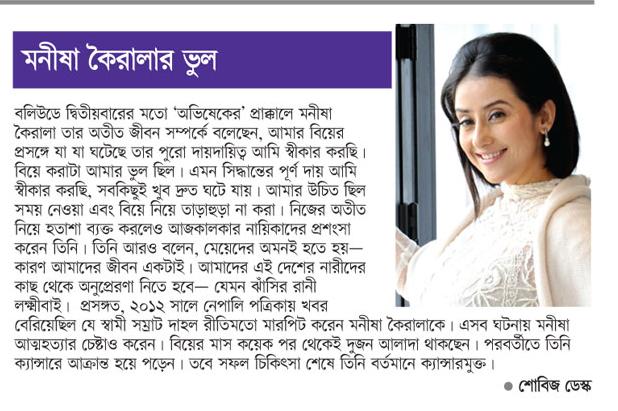 মনীষা কৈরালার ভুল

বলিউডে দ্বিতীয়বারের মতো 'অভিষেকের' প্রাক্কালে মনীষা কৈরালা তার অতীত জীবন সম্পর্কে বলেছেন, আমার বিয়ের প্রসঙ্গে যা যা ঘটেছে তার পুরো দায়দায়িত্ব আমি স্বীকার করছি। বিয়ে করাটা আমার ভুল ছিল। এমন সিদ্ধান্তের পূর্ণ দায় আমি স্বীকার করছি, সবকিছুই খুব দ্রুত ঘটে যায়। আমার উচিত ছিল সময় নেওয়া এবং বিয়ে নিয়ে তাড়াহুড়া না করা। নিজের অতীত নিয়ে হতাশা ব্যক্ত করলেও আজকালকার নায়িকাদের প্রশংসা করেন তিনি। তিনি আরও বলেন, মেয়েদের অমনই হতে হয়— কারণ আমাদের জীবন একটাই। আমাদের এই দেশের নারীদের কাছ থেকে অনুপ্রেরণা নিতে হবে— যেমন ঝাঁসির রানী লক্ষ্মীবাই। প্রসঙ্গত, ২০১২ সালে নেপালি পত্রিকায় খবর বেরিয়েছিল যে স্বামী সম্রাট দাহল রীতিমতো মারপিট করেন মনীষা কৈরালাকে। এসব ঘটনায় মনীষা আত্মহত্যার চেষ্টাও করেন। বিয়ের মাস কয়েক পর থেকেই দুজন আলাদা থাকছেন। পরবর্তীতে তিনি ক্যান্সারে আক্রান্ত হয়ে পড়েন। তবে সফল চিকিৎসা শেষে তিনি বর্তমানে ক্যান্সারমুক্ত।

● শোবিজ ডেস্ক